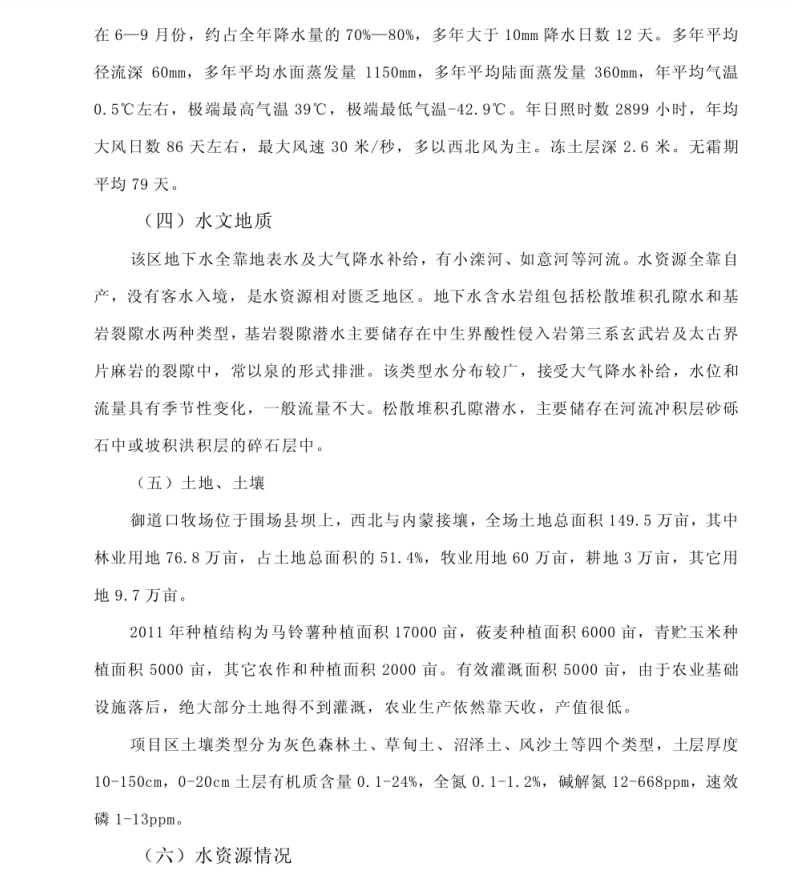 在 6—9 月份，约占全年降水量的 70%—80%，多年大于 10mm 降水日数 12 天。多年平均径流深 60mm，多年平均水面蒸发量 1150mm，多年平均陆面蒸发量 360mm，年平均气温 0.5℃左右，极端最高气温 39℃，极端最低气温-42.9℃。年日照时数 2899 小时，年均大风日数 86 天左右，最大风速 30 米/秒，多以西北风为主。冻土层深 2.6 米。无霜期平均 79 天。

（四）水文地质

该区地下水全靠地表水及大气降水补给，有小滦河、如意河等河流。水资源全靠自产，没有客水入境，是水资源相对匮乏地区。地下水含水岩组包括松散堆积孔隙水和基岩裂隙水两种类型，基岩裂隙潜水主要储存在中生界酸性侵入岩第三系玄武岩及太古界片麻岩的裂隙中，常以泉的形式排泄。该类型水分布较广，接受大气降水补给，水位和流量具有季节性变化，一般流量不大。松散堆积孔隙潜水，主要储存在河流冲积层砂砾石中或坡积洪积层的碎石层中。

（五）土地、土壤

御道口牧场位于围场县坝上，西北与内蒙接壤，全场土地总面积 149.5 万亩，其中林业用地 76.8 万亩，占土地总面积的 51.4%，牧业用地 60 万亩，耕地 3 万亩，其它用地 9.7 万亩。

2011 年种植结构为马铃薯种植面积 17000 亩，莜麦种植面积 6000 亩，青贮玉米种植面积 5000 亩，其它农作和种植面积 2000 亩。有效灌溉面积 5000 亩，由于农业基础设施落后，绝大部分土地得不到灌溉，农业生产依然靠天收，产值很低。

项目区土壤类型分为灰色森林土、草甸土、沼泽土、风沙土等四个类型，土层厚度 10-150cm，0-20cm 土层有机质含量 0.1-24%，全氮 0.1-1.2%，碱解氮 12-668ppm，速效磷 1-13ppm。

（六）水资源情况